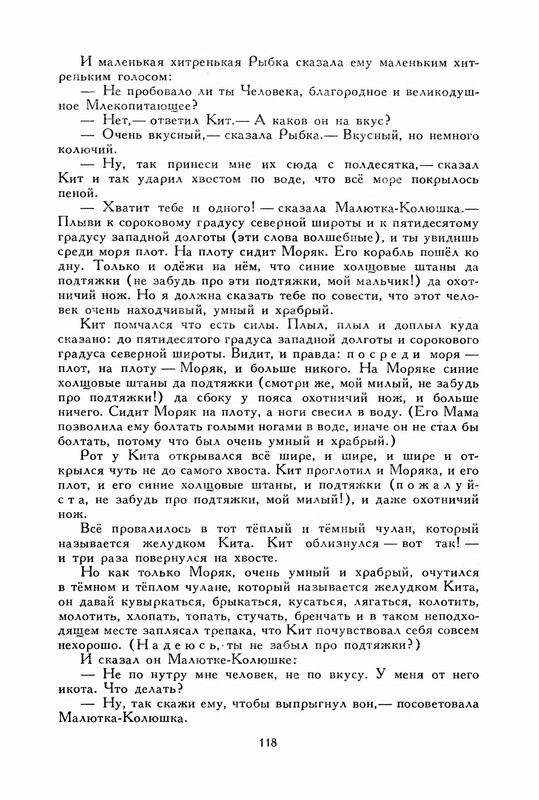 И маленькая хитренькая Рыбка сказала ему маленьким хитреньким голосом:
— Не пробовало ли ты Человека, благородное и великодушное Млекопитающее?
— Нет,— ответил Кит.— А каков он на вкус?
— Очень вкусный,— сказала Рыбка.— Вкусный, но немного колючий.
— Ну, так принеси мне их сюда с полдесятка,— сказал Кит и так ударил хвостом по воде, что всё море покрылось пеной.
— Хватит тебе и одного! — сказала Малютка-Колюшка.— Плыви к сороковому градусу северной широты и к пятидесятому градусу западной долготы (эти слова волшебные), и ты увидишь среди моря плот. На плоту сидит Моряк. Его корабль пошёл ко дну. Только и одёжи на нём, что синие холщовые штаны да подтяжки (не забудь про эти подтяжки, мой мальчик!) да охотничий нож. Но я должна сказать тебе по совести, что этот человек очень находчивый, умный и храбрый.
Кит помчался что есть силы. Плыл, плыл и доплыл куда сказано: до пятидесятого градуса западной долготы и сорокового градуса северной широты. Видит, и правда: посреди моря — плот, на плоту — Моряк, и больше никого. На Моряке синие холщовые штаны да подтяжки (смотри же, мой милый, не забудь про подтяжки!) да сбоку у пояса охотничий нож, и больше ничего. Сидит Моряк на плоту, а ноги свесил в воду. (Его Мама позволила ему болтать голыми ногами в воде, иначе он не стал бы болтать, потому что был очень умный и храбрый.)
Рот у Кита открывался всё шире, и шире, и шире и открылся чуть не до самого хвоста. Кит проглотил и Моряка, и его плот, и его синие холщовые штаны, и подтяжки (пожалуйста, не забудь про подтяжки, мой милый!), и даже охотничий нож.
Всё провалилось в тот тёплый и тёмный чулан, который называется желудком Кита. Кит облизнулся — вот так! — и три раза повернулся на хвосте.
Но как только Моряк, очень умный и храбрый, очутился в тёмном и тёплом чулане, который называется желудком Кита, он давай кувыркаться, брыкаться, кусаться, лягаться, колотить, молотить, хлопать, топать, стучать, бренчать и в таком неподходящем месте заплясал трепака, что Кит почувствовал себя совсем нехорошо. (Надеюсь, ты не забыл про подтяжки?)
И сказал он Малютке-Колюшке:
— Не по нутру мне человек, не по вкусу. У меня от него икота. Что делать?
— Ну, так скажи ему, чтобы выпрыгнул вон,— посоветовала Малютка-Колюшка.

118